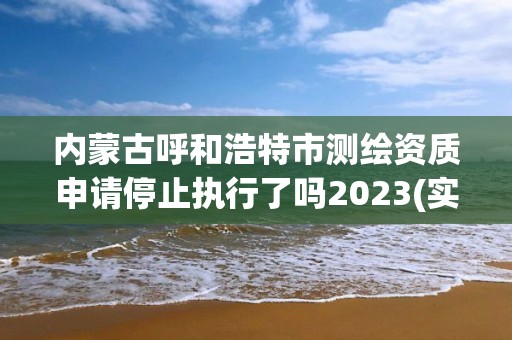 内蒙古呼和浩特市测绘资质申请停止执行了吗2023(实